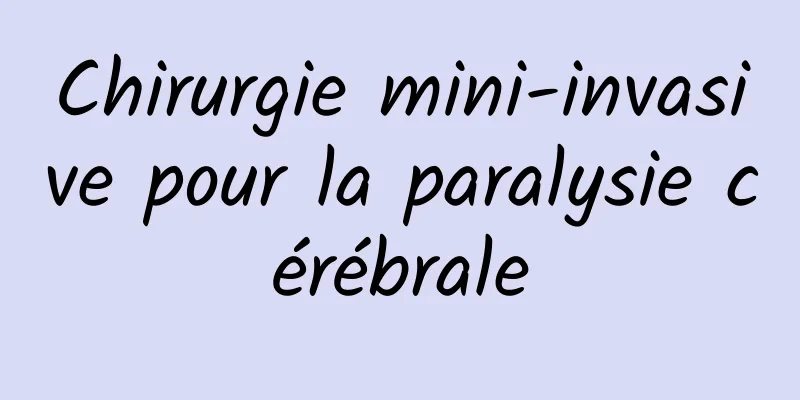 Chirurgie mini-invasive pour la paralysie cérébrale